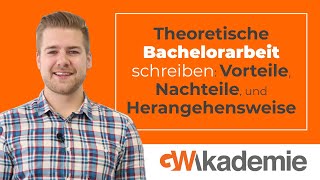 Theoretische Bachelorarbeit schreiben: Vorteile, Nachteile, und Herangehensweise

GWAkademie